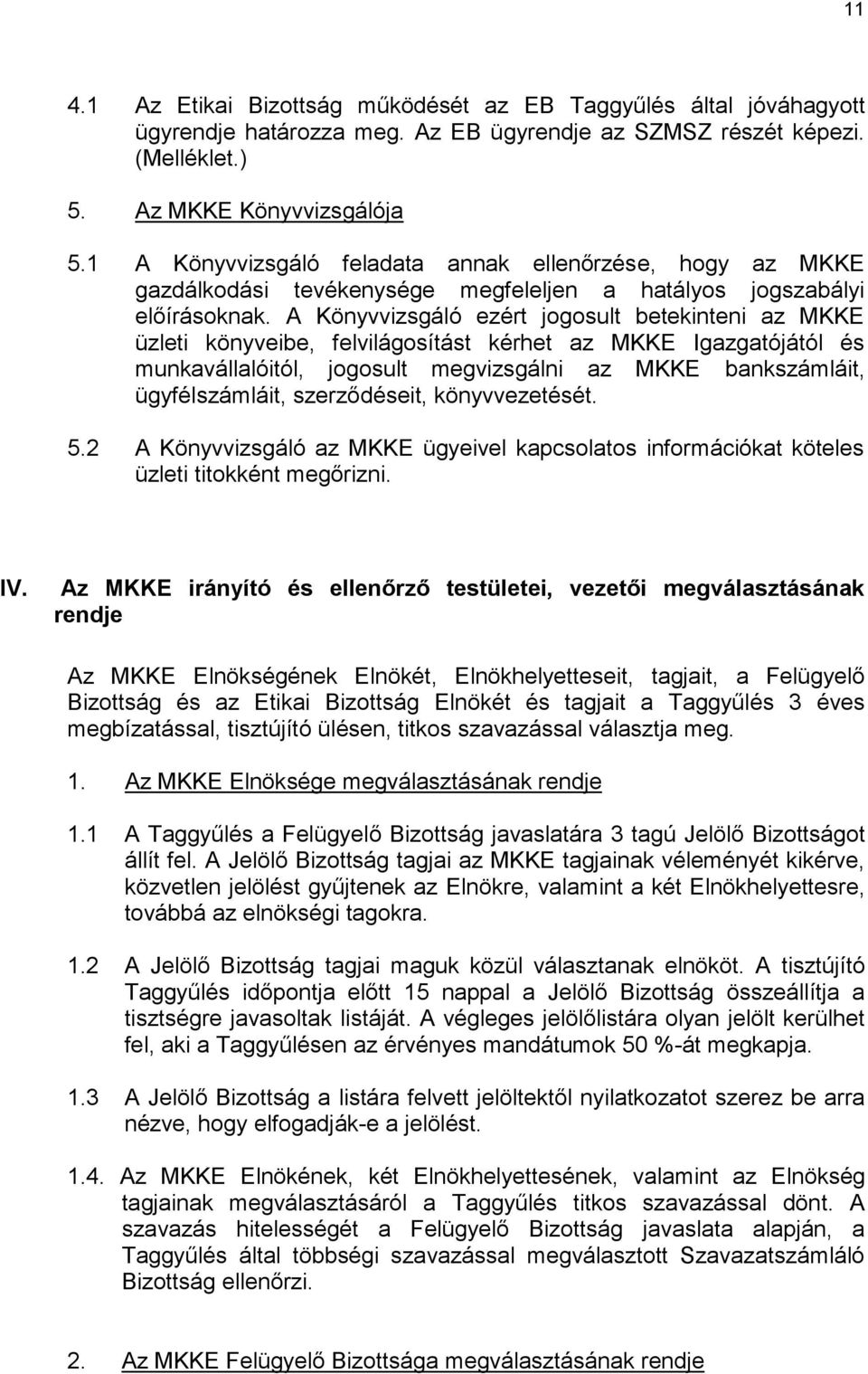 11

4.1 Az Etikai Bizottság működését az EB Taggyűlés által jóváhagyott ügyrendje határozza meg. Az EB ügyrendje az SZMSZ részét képezi. (Melléklet.)

5. Az MKKE Könyvvizsgálója

5.1 A Könyvvizsgáló feladata annak ellenőrzése, hogy az MKKE gazdálkodási tevékenysége megfeleljen a hatályos jogszabályi előírásoknak. A Könyvvizsgáló ezért jogosult betekinteni az MKKE üzleti könyveibe, felvilágosítást kérhet az MKKE Igazgatójától és munkavállalóitól, jogosult megvizsgálni az MKKE bankszámláit, ügyfélszámláit, szerződéseit, könyvvezetését.

5.2 A Könyvvizsgáló az MKKE ügyeivel kapcsolatos információkat köteles üzleti titokként megőrizni.

IV. Az MKKE irányító és ellenőrző testületei, vezetői megválasztásának rendje

Az MKKE Elnökségének Elnökét, Elnökhelyetteseit, tagjait, a Felügyelő Bizottság és az Etikai Bizottság Elnökét és tagjait a Taggyűlés 3 éves megbízatással, tisztújító ülésen, titkos szavazással választja meg.

1. Az MKKE Elnöksége megválasztásának rendje

1.1 A Taggyűlés a Felügyelő Bizottság javaslatára 3 tagú Jelölő Bizottságot állít fel. A Jelölő Bizottság tagjai az MKKE tagjainak véleményét kikérve, közvetlen jelölést gyűjtenek az Elnökre, valamint a két Elnökhelyettesre, továbbá az elnökségi tagokra.

1.2 A Jelölő Bizottság tagjai maguk közül választanak elnököt. A tisztújító Taggyűlés időpontja előtt 15 nappal a Jelölő Bizottság összeállítja a tisztségre javasoltak listáját. A végleges jelölőlistára olyan jelölt kerülhet fel, aki a Taggyűlésen az érvényes mandátumok 50 %-át megkapja.

1.3 A Jelölő Bizottság a listára felvett jelöltektől nyilatkozatot szerez be arra nézve, hogy elfogadják-e a jelölést.

1.4. Az MKKE Elnökének, két Elnökhelyettesének, valamint az Elnökség tagjainak megválasztásáról a Taggyűlés titkos szavazással dönt. A szavazás hitelességét a Felügyelő Bizottság javaslata alapján, a Taggyűlés által többségi szavazással megválasztott Szavazatszámláló Bizottság ellenőrzi.

2. Az MKKE Felügyelő Bizottsága megválasztásának rendje